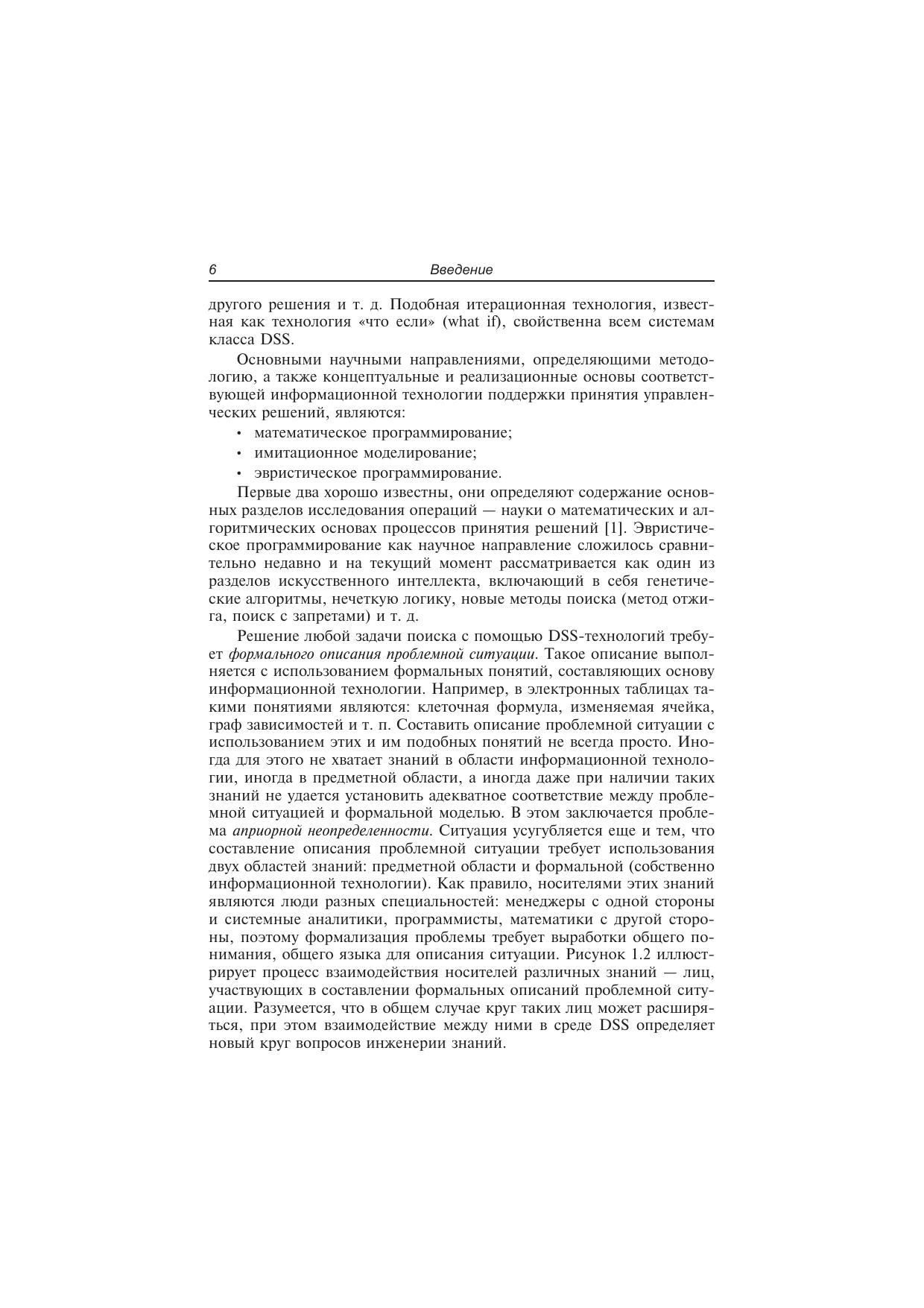 6 Введение

другого решения и т. д. Подобная итерационная технология, известная как технология «что если» (what if), свойственна всем системам класса DSS.

Основными научными направлениями, определяющими методологию, а также концептуальные и реализационные основы соответствующей информационной технологии поддержки принятия управленческих решений, являются:

• математическое программирование;
• имитационное моделирование;
• эвристическое программирование.

Первые два хорошо известны, они определяют содержание основных разделов исследования операций — науки о математических и алгоритмических основах процессов принятия решений [1]. Эвристическое программирование как научное направление сложилось сравнительно недавно и на текущий момент рассматривается как один из разделов искусственного интеллекта, включающий в себя генетические алгоритмы, нечеткую логику, новые методы поиска (метод отжига, поиск с запретами) и т. д.

Решение любой задачи поиска с помощью DSS-технологий требует формального описания проблемной ситуации. Такое описание выполняется с использованием формальных понятий, составляющих основу информационной технологии. Например, в электронных таблицах такими понятиями являются: клеточная формула, изменяемая ячейка, граф зависимостей и т. п. Составить описание проблемной ситуации с использованием этих и им подобных понятий не всегда просто. Иногда для этого не хватает знаний в области информационной технологии, иногда в предметной области, а иногда даже при наличии таких знаний не удается установить адекватное соответствие между проблемной ситуацией и формальной моделью. В этом заключается проблема априорной неопределенности. Ситуация усугубляется еще и тем, что составление описания проблемной ситуации требует использования двух областей знаний: предметной области и формальной (собственно информационной технологии). Как правило, носителями этих знаний являются люди разных специальностей: менеджеры с одной стороны и системные аналитики, программисты, математики с другой стороны, поэтому формализация проблемы требует выработки общего понимания, общего языка для описания ситуации. Рисунок 1.2 иллюстрирует процесс взаимодействия носителей различных знаний — лиц, участвующих в составлении формальных описаний проблемной ситуации. Разумеется, что в общем случае круг таких лиц может расширяться, при этом взаимодействие между ними в среде DSS определяет новый круг вопросов инженерии знаний.